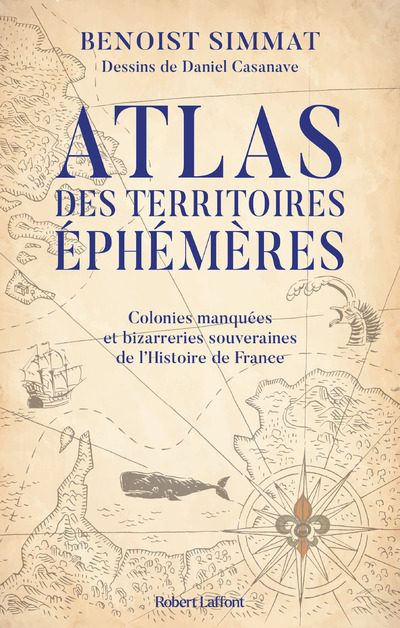 BENOIST SIMMAT
Dessins de Daniel Casanave

ATLAS
DES TERRITOIRES
ÉPHÉMÈRES

Colonies manquées
et bizarreries souveraines
de l'Histoire de France

Robert Laffont